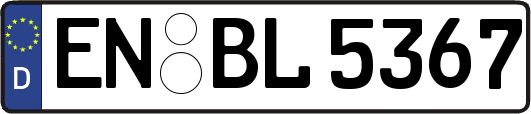 D
EN BL 5367